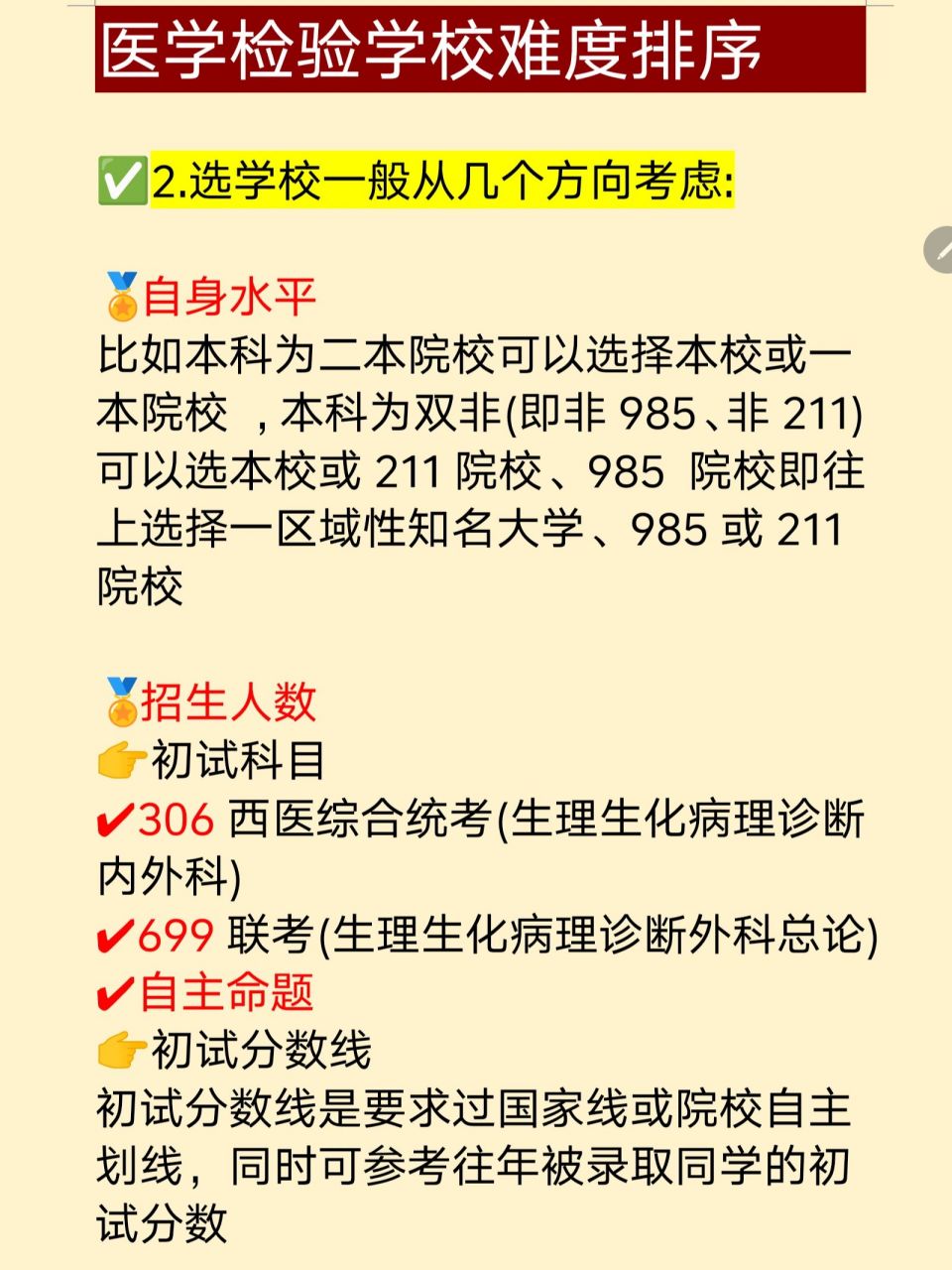 医学检验学校难度排序

✅2.选学校一般从几个方向考虑:

🏅自身水平
比如本科为二本院校可以选择本校或一本院校 ，本科为双非(即非 985、非 211)可以选本校或 211 院校、985 院校即往上选择一区域性知名大学、985 或 211 院校

🏅招生人数
👉初试科目
✔306 西医综合统考(生理生化病理诊断内外科)
✔699 联考(生理生化病理诊断外科总论)
✔自主命题
👉初试分数线
初试分数线是要求过国家线或院校自主划线，同时可参考往年被录取同学的初试分数